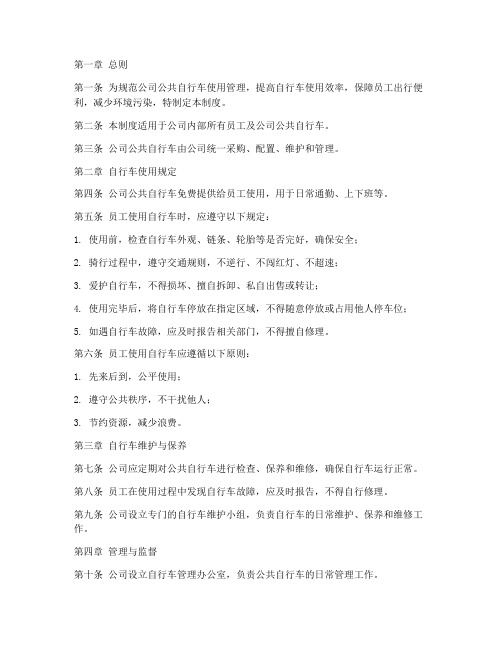 第一章 总则

第一条 为规范公司公共自行车使用管理，提高自行车使用效率，保障员工出行便利，减少环境污染，特制定本制度。

第二条 本制度适用于公司内部所有员工及公司公共自行车。

第三条 公司公共自行车由公司统一采购、配置、维护和管理。

第二章 自行车使用规定

第四条 公司公共自行车免费提供给员工使用，用于日常通勤、上下班等。

第五条 员工使用自行车时，应遵守以下规定：

1. 使用前，检查自行车外观、链条、轮胎等是否完好，确保安全；

2. 骑行过程中，遵守交通规则，不逆行、不闯红灯、不超速；

3. 爱护自行车，不得损坏、擅自拆卸、私自出售或转让；

4. 使用完毕后，将自行车停放在指定区域，不得随意停放或占用他人停车位；

5. 如遇自行车故障，应及时报告相关部门，不得擅自修理。

第六条 员工使用自行车应遵循以下原则：

1. 先来后到，公平使用；

2. 遵守公共秩序，不干扰他人；

3. 节约资源，减少浪费。

第三章 自行车维护与保养

第七条 公司应定期对公共自行车进行检查、保养和维修，确保自行车运行正常。

第八条 员工在使用过程中发现自行车故障，应及时报告，不得自行修理。

第九条 公司设立专门的自行车维护小组，负责自行车的日常维护、保养和维修工作。

第四章 管理与监督

第十条 公司设立自行车管理办公室，负责公共自行车的日常管理工作。